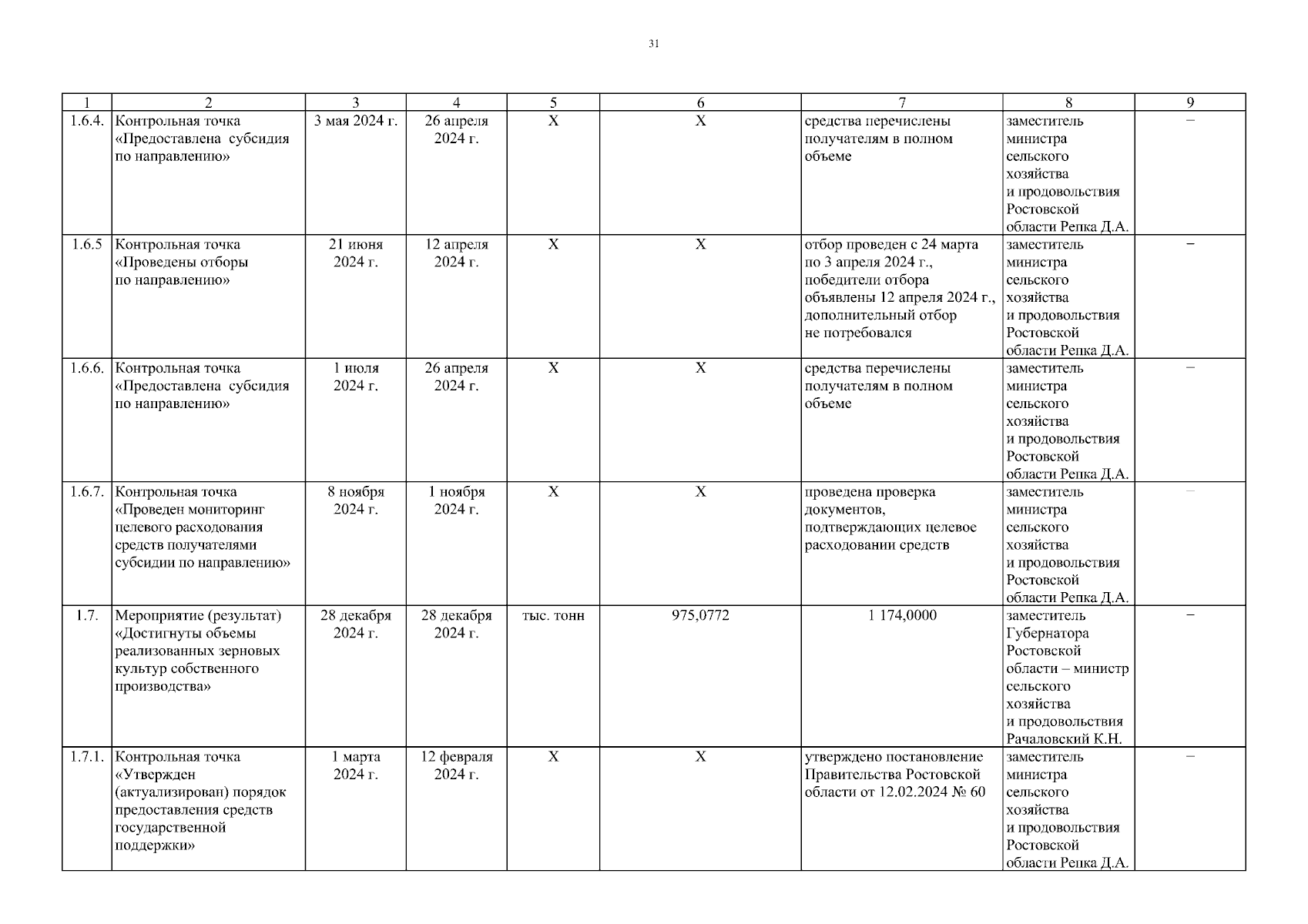 31

| 1 | 2 | 3 | 4 | 5 | 6 | 7 | 8 | 9 |
|---|---|---|---|---|---|---|---|---|
| 1.6.4. | Контрольная точка «Предоставлена субсидия по направлению» | 3 мая 2024 г. | 26 апреля 2024 г. | Х | Х | средства перечислены получателям в полном объеме | заместитель министра сельского хозяйства и продовольствия Ростовской области Репка Д.А. | – |
| 1.6.5 | Контрольная точка «Проведены отборы по направлению» | 21 июня 2024 г. | 12 апреля 2024 г. | Х | Х | отбор проведен с 24 марта по 3 апреля 2024 г., победители отбора объявлены 12 апреля 2024 г., дополнительный отбор не потребовался | заместитель министра сельского хозяйства и продовольствия Ростовской области Репка Д.А. | – |
| 1.6.6. | Контрольная точка «Предоставлена субсидия по направлению» | 1 июля 2024 г. | 26 апреля 2024 г. | Х | Х | средства перечислены получателям в полном объеме | заместитель министра сельского хозяйства и продовольствия Ростовской области Репка Д.А. | – |
| 1.6.7. | Контрольная точка «Проведен мониторинг целевого расходования средств получателями субсидии по направлению» | 8 ноября 2024 г. | 1 ноября 2024 г. | Х | Х | проведена проверка документов, подтверждающих целевое расходовании средств | заместитель министра сельского хозяйства и продовольствия Ростовской области Репка Д.А. | – |
| 1.7. | Мероприятие (результат) «Достигнуты объемы реализованных зерновых культур собственного производства» | 28 декабря 2024 г. | 28 декабря 2024 г. | тыс. тонн | 975,0772 | 1 174,0000 | заместитель Губернатора Ростовской области – министр сельского хозяйства и продовольствия Рачаловский К.Н. | – |
| 1.7.1. | Контрольная точка «Утвержден (актуализирован) порядок предоставления средств государственной поддержки» | 1 марта 2024 г. | 12 февраля 2024 г. | Х | Х | утверждено постановление Правительства Ростовской области от 12.02.2024 № 60 | заместитель министра сельского хозяйства и продовольствия Ростовской области Репка Д.А. | – |